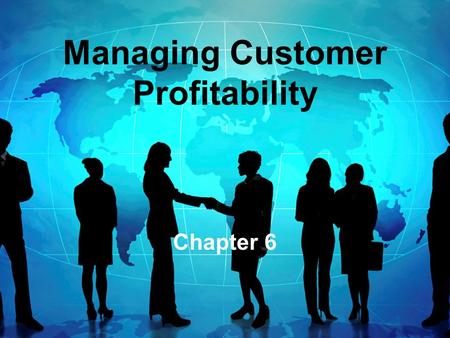 Managing Customer Profitability

Chapter 6